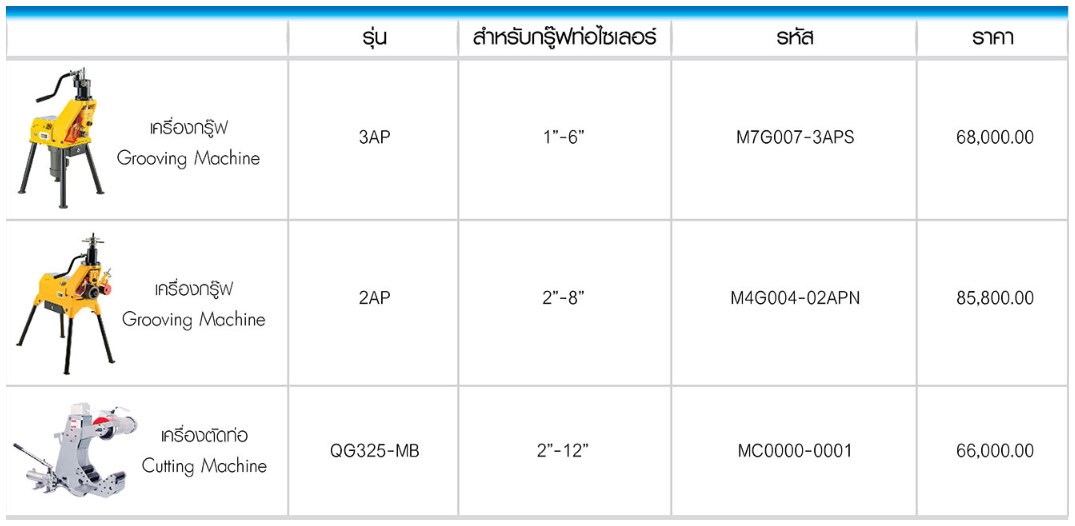 |  | รุ่น | สำหรับกรู๊ฟท่อไซเลอร์ | รหัส | ราคา |
|---|---|---|---|---|
| เครื่องกรู๊ฟ Grooving Machine | 3AP | 1"-6" | M7G007-3APS | 68,000.00 |
| เครื่องกรู๊ฟ Grooving Machine | 2AP | 2"-8" | M4G004-02APN | 85,800.00 |
| เครื่องตัดท่อ Cutting Machine | QG325-MB | 2"-12" | MC0000-0001 | 66,000.00 |